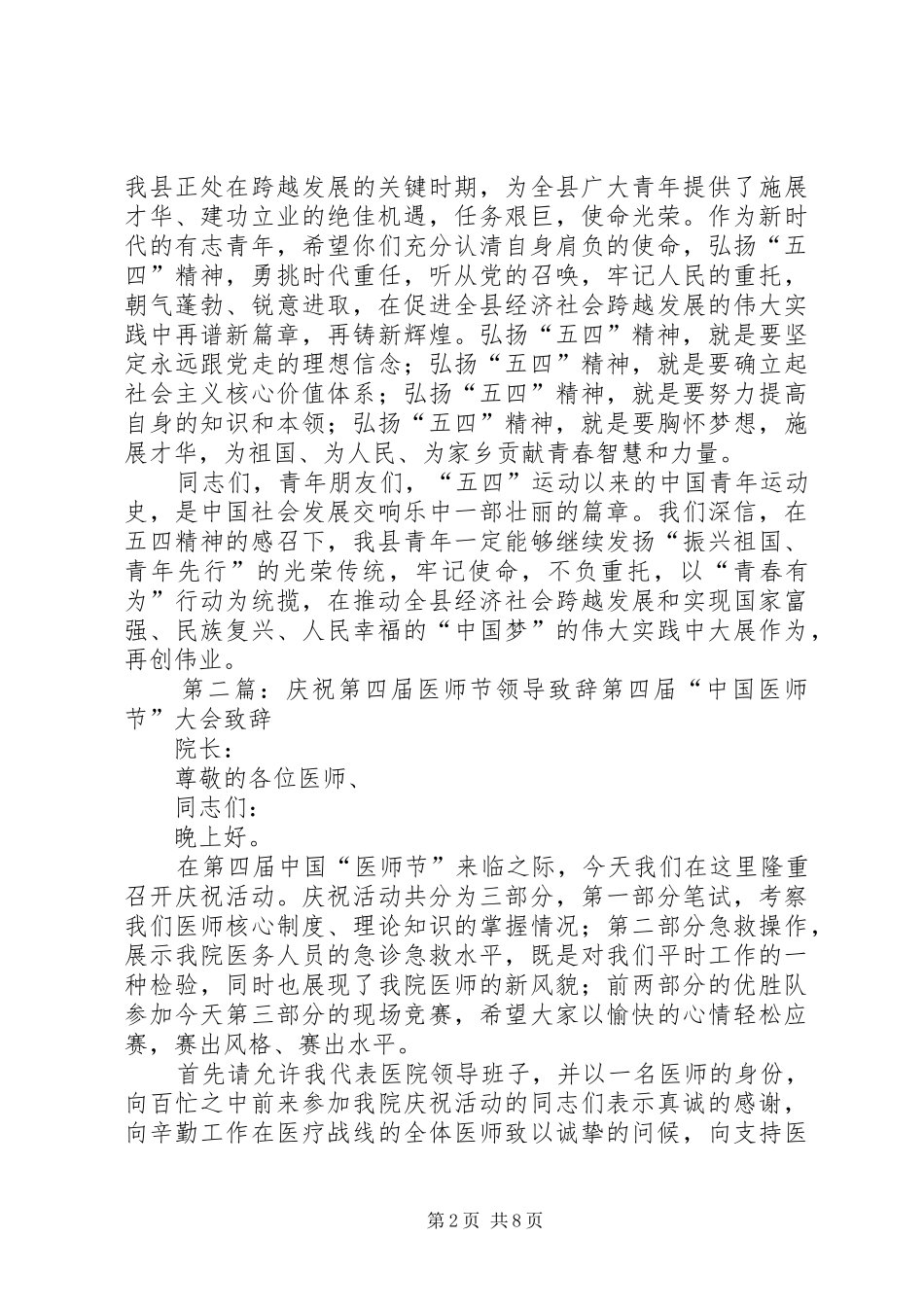 我县正处在跨越发展的关键时期，为全县广大青年提供了施展才华、建功立业的绝佳机遇，任务艰巨，使命光荣。作为新时代的有志青年，希望你们充分认清自身肩负的使命，弘扬“五四”精神，勇挑时代重任，听从党的召唤，牢记人民的重托，朝气蓬勃、锐意进取，在促进全县经济社会跨越发展的伟大实践中再谱新篇章，再铸新辉煌。弘扬“五四”精神，就是要坚定永远跟党走的理想信念；弘扬“五四”精神，就是要确立起社会主义核心价值体系；弘扬“五四”精神，就是要努力提高自身的知识和本领；弘扬“五四”精神，就是要胸怀梦想，施展才华，为祖国、为人民、为家乡贡献青春智慧和力量。

同志们，青年朋友们，“五四”运动以来的中国青年运动史，是中国社会发展交响乐中一部壮丽的篇章。我们深信，在五四精神的感召下，我县青年一定能够继续发扬“振兴祖国、青年先行”的光荣传统，牢记使命，不负重托，以“青春有为”行动为统揽，在推动全县经济社会跨越发展和实现国家富强、民族复兴、人民幸福的“中国梦”的伟大实践中大展作为，再创伟业。

第二篇：庆祝第四届医师节领导致辞第四届“中国医师节”大会致辞

院长：

尊敬的各位医师、

同志们：

晚上好。

在第四届中国“医师节”来临之际，今天我们在这里隆重召开庆祝活动。庆祝活动共分为三部分，第一部分笔试，考察我们医师核心制度、理论知识的掌握情况；第二部分急救操作，展示我院医务人员的急诊急救水平，既是对我们平时工作的一种检验，同时也展现了我院医师的新风貌；前两部分的优胜队参加今天第三部分的现场竞赛，希望大家以愉快的心情轻松应赛，赛出风格、赛出水平。

首先请允许我代表医院领导班子，并以一名医师的身份，向百忙之中前来参加我院庆祝活动的同志们表示真诚的感谢，向辛勤工作在医疗战线的全体医师致以诚挚的问候，向支持医

第2页 共8页